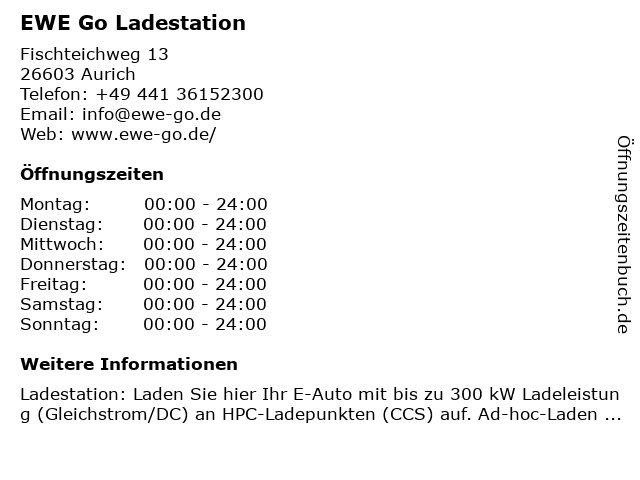 EWE Go Ladestation

Fischteichweg 13
26603 Aurich
Telefon: +49 441 36152300
Email: info@ewe-go.de
Web: www.ewe-go.de/

Öffnungszeiten

| Montag: | 00:00 - 24:00 |
|---|---|
| Dienstag: | 00:00 - 24:00 |
| Mittwoch: | 00:00 - 24:00 |
| Donnerstag: | 00:00 - 24:00 |
| Freitag: | 00:00 - 24:00 |
| Samstag: | 00:00 - 24:00 |
| Sonntag: | 00:00 - 24:00 |

Weitere Informationen

Ladestation: Laden Sie hier Ihr E-Auto mit bis zu 300 kW Ladeleistung (Gleichstrom/DC) an HPC-Ladepunkten (CCS) auf. Ad-hoc-Laden ...

Öffnungszeitenbuch.de